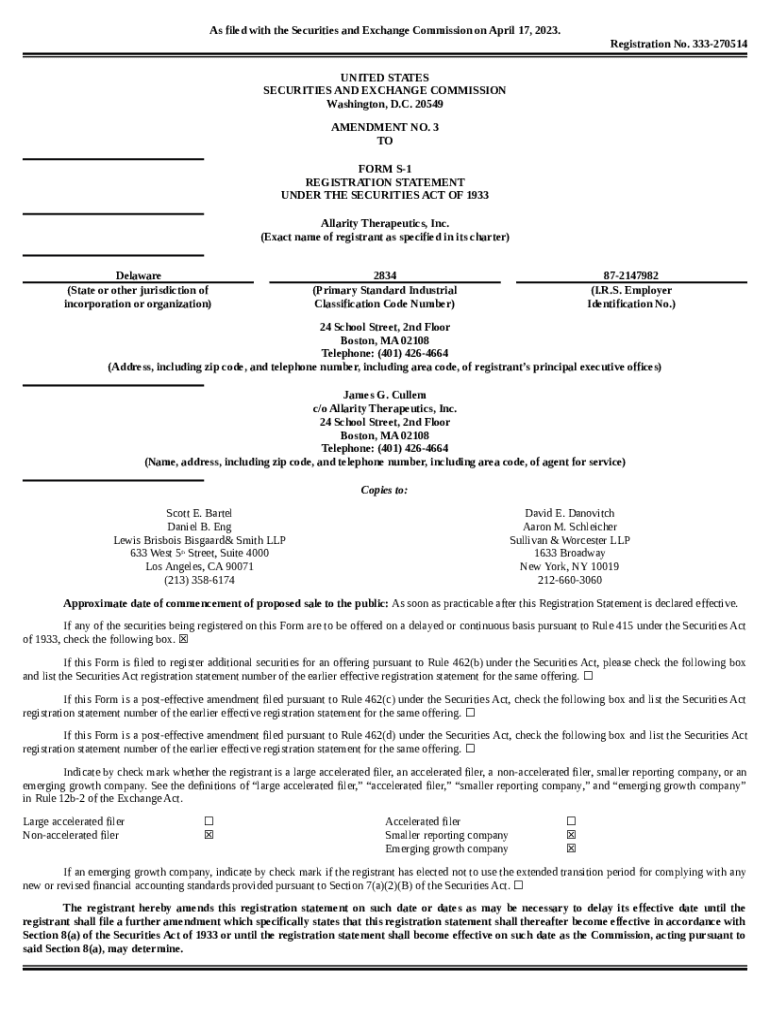 As filed with the Securities and Exchange Commission on April 17, 2023.

Registration No. 333-270514

UNITED STATES
SECURITIES AND EXCHANGE COMMISSION
Washington, D.C. 20549

AMENDMENT NO. 3
TO

FORM S-1
REGISTRATION STATEMENT
UNDER THE SECURITIES ACT OF 1933

Allarity Therapeutics, Inc.
(Exact name of registrant as specified in its charter)

| Delaware | 2834 | 87-2147982 |
|---|---|---|
| (State or other jurisdiction of incorporation or organization) | (Primary Standard Industrial Classification Code Number) | (I.R.S. Employer Identification No.) |

24 School Street, 2nd Floor
Boston, MA 02108
Telephone: (401) 426-4664
(Address, including zip code, and telephone number, including area code, of registrant's principal executive offices)

James G. Cullem
c/o Allarity Therapeutics, Inc.
24 School Street, 2nd Floor
Boston, MA 02108
Telephone: (401) 426-4664
(Name, address, including zip code, and telephone number, including area code, of agent for service)

Copies to:

Scott E. Bartel
Daniel B. Eng
Lewis Brisbois Bisgaard& Smith LLP
633 West 5th Street, Suite 4000
Los Angeles, CA 90071
(213) 358-6174

David E. Danovitch
Aaron M. Schleicher
Sullivan & Worcester LLP
1633 Broadway
New York, NY 10019
212-660-3060

Approximate date of commencement of proposed sale to the public: As soon as practicable after this Registration Statement is declared effective.

If any of the securities being registered on this Form are to be offered on a delayed or continuous basis pursuant to Rule 415 under the Securities Act of 1933, check the following box. ☒

If this Form is filed to register additional securities for an offering pursuant to Rule 462(b) under the Securities Act, please check the following box and list the Securities Act registration statement number of the earlier effective registration statement for the same offering. ☐

If this Form is a post-effective amendment filed pursuant to Rule 462(c) under the Securities Act, check the following box and list the Securities Act registration statement number of the earlier effective registration statement for the same offering. ☐

If this Form is a post-effective amendment filed pursuant to Rule 462(d) under the Securities Act, check the following box and list the Securities Act registration statement number of the earlier effective registration statement for the same offering. ☐

Indicate by check mark whether the registrant is a large accelerated filer, an accelerated filer, a non-accelerated filer, smaller reporting company, or an emerging growth company. See the definitions of "large accelerated filer," "accelerated filer," "smaller reporting company," and "emerging growth company" in Rule 12b-2 of the Exchange Act.

| Large accelerated filer | ☐ | Accelerated filer | ☐ |
|---|---|---|---|
| Non-accelerated filer | ☒ | Smaller reporting company | ☒ |
| | | Emerging growth company | ☒ |

If an emerging growth company, indicate by check mark if the registrant has elected not to use the extended transition period for complying with any new or revised financial accounting standards provided pursuant to Section 7(a)(2)(B) of the Securities Act. ☐

The registrant hereby amends this registration statement on such date or dates as may be necessary to delay its effective date until the registrant shall file a further amendment which specifically states that this registration statement shall thereafter become effective in accordance with Section 8(a) of the Securities Act of 1933 or until the registration statement shall become effective on such date as the Commission, acting pursuant to said Section 8(a), may determine.